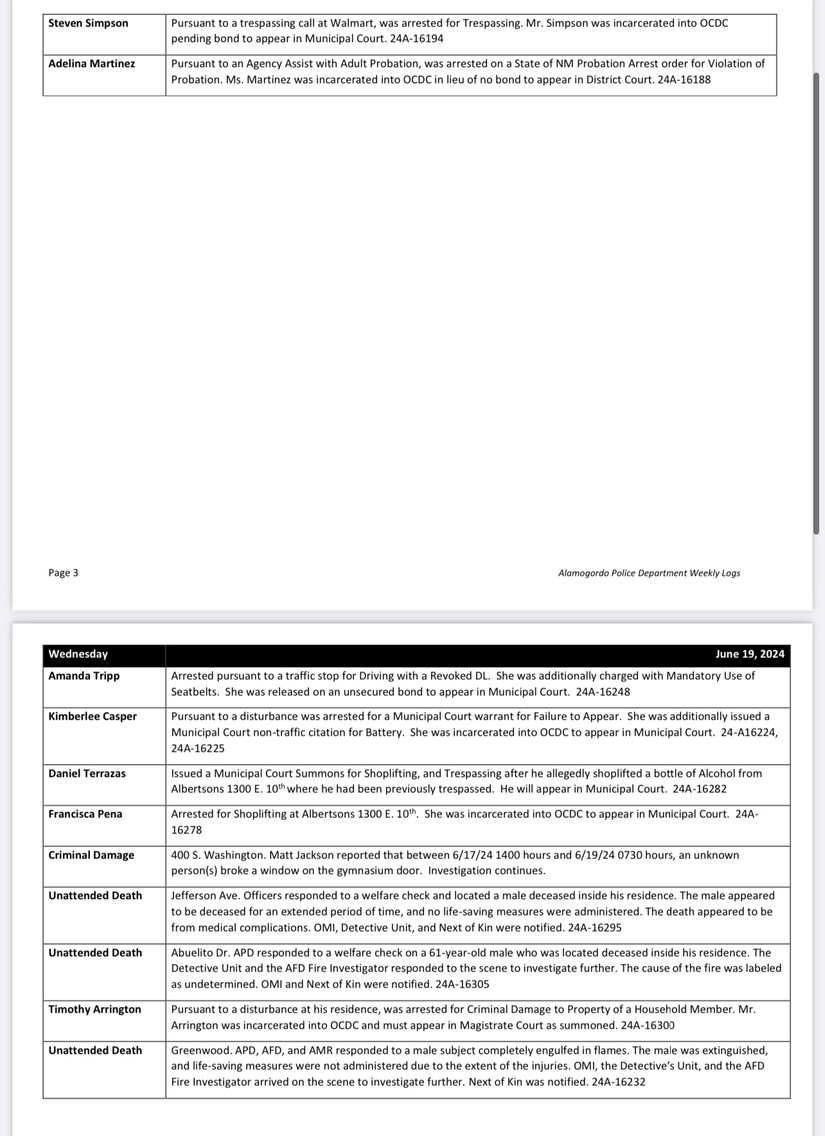 | Steven Simpson | Pursuant to a trespassing call at Walmart, was arrested for Trespassing. Mr. Simpson was incarcerated into OCDC pending bond to appear in Municipal Court. 24A-16194 |
|---|---|
| Adelina Martinez | Pursuant to an Agency Assist with Adult Probation, was arrested on a State of NM Probation Arrest order for Violation of Probation. Ms. Martinez was incarcerated into OCDC in lieu of no bond to appear in District Court. 24A-16188 |

Page 3

Alamogordo Police Department Weekly Logs

| Wednesday | June 19, 2024 |
|---|---|
| Amanda Tripp | Arrested pursuant to a traffic stop for Driving with a Revoked DL. She was additionally charged with Mandatory Use of Seatbelts. She was released on an unsecured bond to appear in Municipal Court. 24A-16248 |
| Kimberlee Casper | Pursuant to a disturbance was arrested for a Municipal Court warrant for Failure to Appear. She was additionally issued a Municipal Court non-traffic citation for Battery. She was incarcerated into OCDC to appear in Municipal Court. 24-A16224, 24A-16225 |
| Daniel Terrazas | Issued a Municipal Court Summons for Shoplifting, and Trespassing after he allegedly shoplifted a bottle of Alcohol from Albertsons 1300 E. 10$^{th}$ where he had been previously trespassed. He will appear in Municipal Court. 24A-16282 |
| Francisca Pena | Arrested for Shoplifting at Albertsons 1300 E. 10$^{th}$. She was incarcerated into OCDC to appear in Municipal Court. 24A-16278 |
| Criminal Damage | 400 S. Washington. Matt Jackson reported that between 6/17/24 1400 hours and 6/19/24 0730 hours, an unknown person(s) broke a window on the gymnasium door. Investigation continues. |
| Unattended Death | Jefferson Ave. Officers responded to a welfare check and located a male deceased inside his residence. The male appeared to be deceased for an extended period of time, and no life-saving measures were administered. The death appeared to be from medical complications. OMI, Detective Unit, and Next of Kin were notified. 24A-16295 |
| Unattended Death | Abuelito Dr. APD responded to a welfare check on a 61-year-old male who was located deceased inside his residence. The Detective Unit and the AFD Fire Investigator responded to the scene to investigate further. The cause of the fire was labeled as undetermined. OMI and Next of Kin were notified. 24A-16305 |
| Timothy Arrington | Pursuant to a disturbance at his residence, was arrested for Criminal Damage to Property of a Household Member. Mr. Arrington was incarcerated into OCDC and must appear in Magistrate Court as summoned. 24A-16300 |
| Unattended Death | Greenwood. APD, AFD, and AMR responded to a male subject completely engulfed in flames. The male was extinguished, and life-saving measures were not administered due to the extent of the injuries. OMI, the Detective's Unit, and the AFD Fire Investigator arrived on the scene to investigate further. Next of Kin was notified. 24A-16232 |